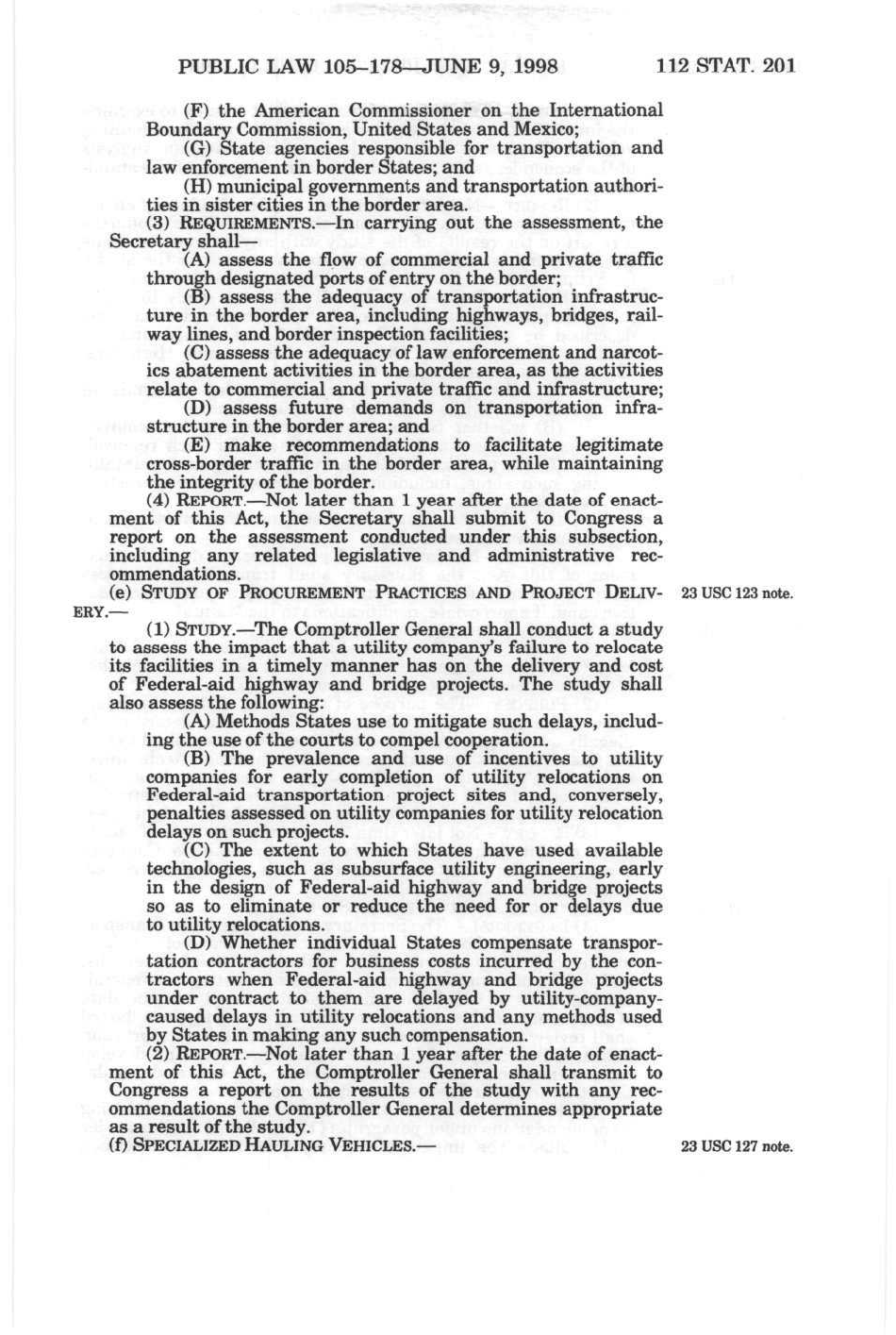 PUBLIC LAW 105–178—JUNE 9, 1998 112 STAT. 201

(F) the American Commissioner on the International Boundary Commission, United States and Mexico;

(G) State agencies responsible for transportation and law enforcement in border States; and

(H) municipal governments and transportation authorities in sister cities in the border area.

(3) REQUIREMENTS.—In carrying out the assessment, the Secretary shall—

(A) assess the flow of commercial and private traffic through designated ports of entry on the border;

(B) assess the adequacy of transportation infrastructure in the border area, including highways, bridges, railway lines, and border inspection facilities;

(C) assess the adequacy of law enforcement and narcotics abatement activities in the border area, as the activities relate to commercial and private traffic and infrastructure;

(D) assess future demands on transportation infrastructure in the border area; and

(E) make recommendations to facilitate legitimate cross-border traffic in the border area, while maintaining the integrity of the border.

(4) REPORT.—Not later than 1 year after the date of enactment of this Act, the Secretary shall submit to Congress a report on the assessment conducted under this subsection, including any related legislative and administrative recommendations.

(e) STUDY OF PROCUREMENT PRACTICES AND PROJECT DELIVERY.— 23 USC 123 note.

(1) STUDY.—The Comptroller General shall conduct a study to assess the impact that a utility company's failure to relocate its facilities in a timely manner has on the delivery and cost of Federal-aid highway and bridge projects. The study shall also assess the following:

(A) Methods States use to mitigate such delays, including the use of the courts to compel cooperation.

(B) The prevalence and use of incentives to utility companies for early completion of utility relocations on Federal-aid transportation project sites and, conversely, penalties assessed on utility companies for utility relocation delays on such projects.

(C) The extent to which States have used available technologies, such as subsurface utility engineering, early in the design of Federal-aid highway and bridge projects so as to eliminate or reduce the need for or delays due to utility relocations.

(D) Whether individual States compensate transportation contractors for business costs incurred by the contractors when Federal-aid highway and bridge projects under contract to them are delayed by utility-company-caused delays in utility relocations and any methods used by States in making any such compensation.

(2) REPORT.—Not later than 1 year after the date of enactment of this Act, the Comptroller General shall transmit to Congress a report on the results of the study with any recommendations the Comptroller General determines appropriate as a result of the study.

(f) SPECIALIZED HAULING VEHICLES.— 23 USC 127 note.